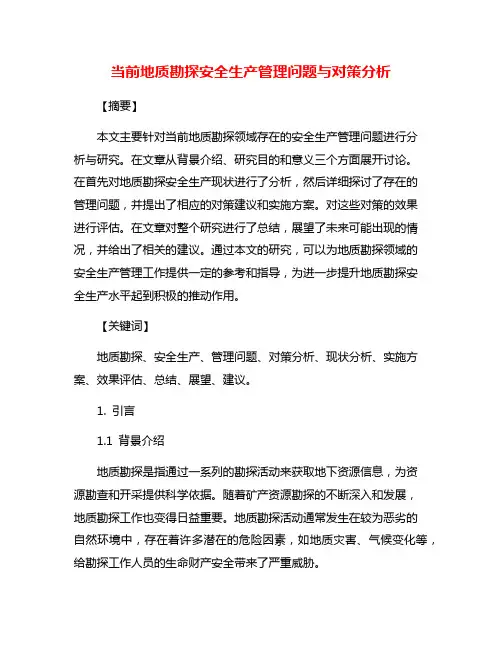 当前地质勘探安全生产管理问题与对策分析

【摘要】

本文主要针对当前地质勘探领域存在的安全生产管理问题进行分析与研究。在文章从背景介绍、研究目的和意义三个方面展开讨论。在首先对地质勘探安全生产现状进行了分析，然后详细探讨了存在的管理问题，并提出了相应的对策建议和实施方案。对这些对策的效果进行评估。在文章对整个研究进行了总结，展望了未来可能出现的情况，并给出了相关的建议。通过本文的研究，可以为地质勘探领域的安全生产管理工作提供一定的参考和指导，为进一步提升地质勘探安全生产水平起到积极的推动作用。

【关键词】

地质勘探、安全生产、管理问题、对策分析、现状分析、实施方案、效果评估、总结、展望、建议。

1. 引言

1.1 背景介绍

地质勘探是指通过一系列的勘探活动来获取地下资源信息，为资源勘查和开采提供科学依据。随着矿产资源勘探的不断深入和发展，地质勘探工作也变得日益重要。地质勘探活动通常发生在较为恶劣的自然环境中，存在着许多潜在的危险因素，如地质灾害、气候变化等，给勘探工作人员的生命财产安全带来了严重威胁。